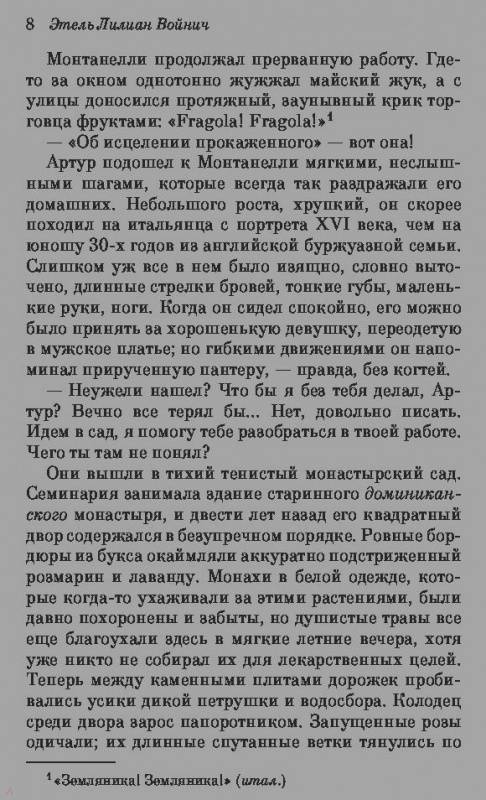 8 Этель Лилиан Войнич

Монтанелли продолжал прерванную работу. Где-то за окном однотонно жужжал майский жук, а с улицы доносился протяжный, заунывный крик торговца фруктами: «Fragola! Fragola!»$^1$

— «Об исцелении прокаженного» — вот она!

Артур подошел к Монтанелли мягкими, неслышными шагами, которые всегда так раздражали его домашних. Небольшого роста, хрупкий, он скорее походил на итальянца с портрета XVI века, чем на юношу 30-х годов из английской буржуазной семьи. Слишком уж все в нем было изящно, словно выточено, длинные стрелки бровей, тонкие губы, маленькие руки, ноги. Когда он сидел спокойно, его можно было принять за хорошенькую девушку, переодетую в мужское платье; но гибкими движениями он напоминал прирученную пантеру, — правда, без когтей.

— Неужели нашел? Что бы я без тебя делал, Артур? Вечно все терял бы... Нет, довольно писать. Идем в сад, я помогу тебе разобраться в твоей работе. Чего ты там не понял?

Они вышли в тихий тенистый монастырский сад. Семинария занимала здание старинного доминиканского монастыря, и двести лет назад его квадратный двор содержался в безупречном порядке. Ровные бордюры из букса окаймляли аккуратно подстриженный розмарин и лаванду. Монахи в белой одежде, которые когда-то ухаживали за этими растениями, были давно похоронены и забыты, но душистые травы все еще благоухали здесь в мягкие летние вечера, хотя уже никто не собирал их для лекарственных целей. Теперь между каменными плитами дорожек пробивались усики дикой петрушки и водосбора. Колодец среди двора зарос папоротником. Запущенные розы одичали; их длинные спутанные ветки тянулись по

$^1$ «Земляника! Земляника!» (итал.)